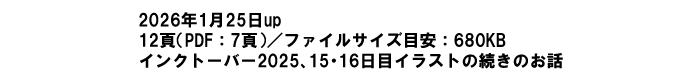 2026年1月25日up
12頁(PDF：7頁)／ファイルサイズ目安：680KB
インクトーバー2025、15・16日目イラストの続きのお話